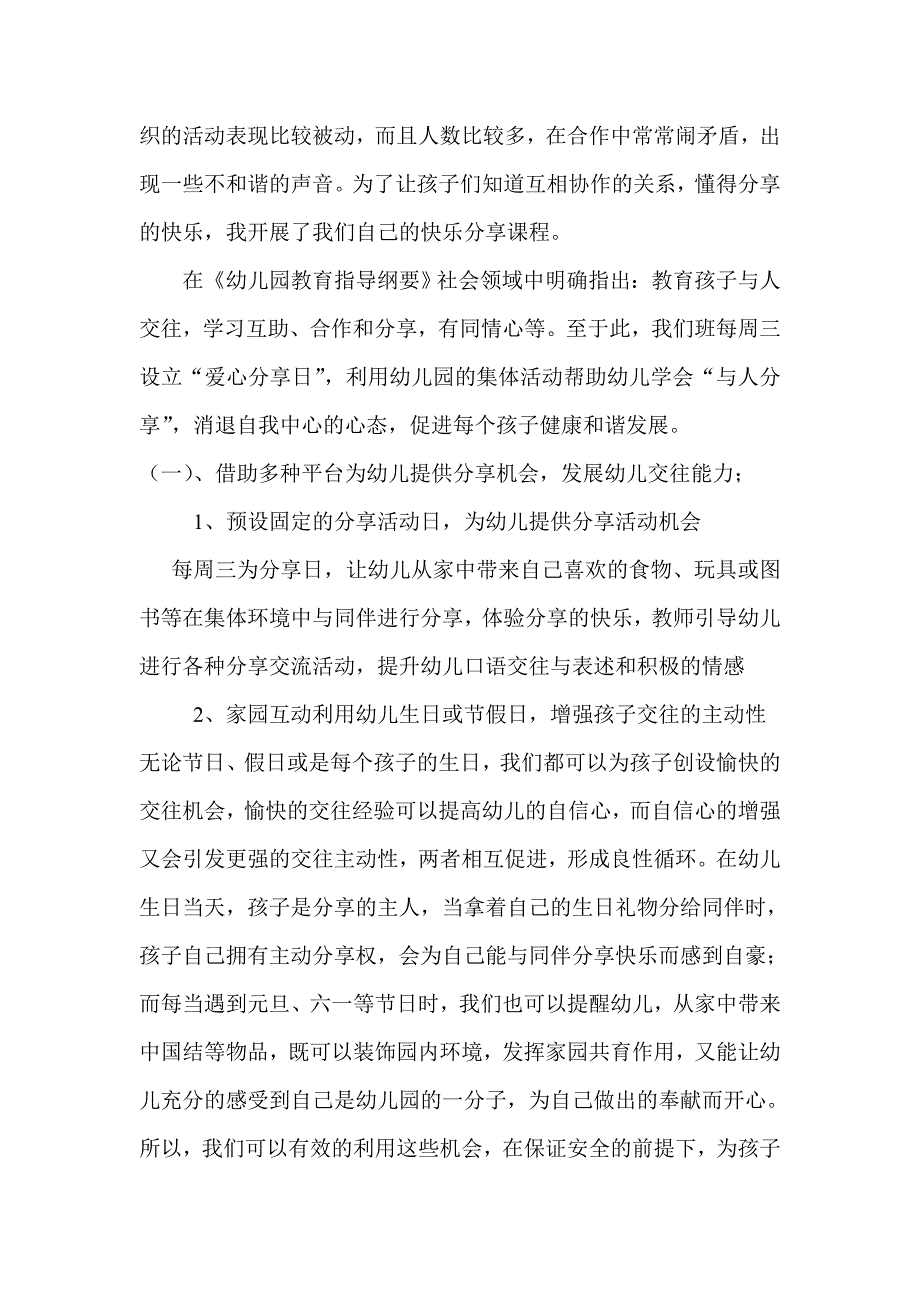 织的活动表现比较被动，而且人数比较多，在合作中常常闹矛盾，出现一些不和谐的声音。为了让孩子们知道互相协作的关系，懂得分享的快乐，我开展了我们自己的快乐分享课程。

在《幼儿园教育指导纲要》社会领域中明确指出：教育孩子与人交往，学习互助、合作和分享，有同情心等。至于此，我们班每周三设立“爱心分享日”，利用幼儿园的集体活动帮助幼儿学会“与人分享”，消退自我中心的心态，促进每个孩子健康和谐发展。

（一）、借助多种平台为幼儿提供分享机会，发展幼儿交往能力；

1、预设固定的分享活动日，为幼儿提供分享活动机会

每周三为分享日，让幼儿从家中带来自己喜欢的食物、玩具或图书等在集体环境中与同伴进行分享，体验分享的快乐，教师引导幼儿进行各种分享交流活动，提升幼儿口语交往与表述和积极的情感

2、家园互动利用幼儿生日或节假日，增强孩子交往的主动性

无论节日、假日或是每个孩子的生日，我们都可以为孩子创设愉快的交往机会，愉快的交往经验可以提高幼儿的自信心，而自信心的增强又会引发更强的交往主动性，两者相互促进，形成良性循环。在幼儿生日当天，孩子是分享的主人，当拿着自己的生日礼物分给同伴时，孩子自己拥有主动分享权，会为自己能与同伴分享快乐而感到自豪；而每当遇到元旦、六一等节日时，我们也可以提醒幼儿，从家中带来中国结等物品，既可以装饰园内环境，发挥家园共育作用，又能让幼儿充分的感受到自己是幼儿园的一分子，为自己做出的奉献而开心。所以，我们可以有效的利用这些机会，在保证安全的前提下，为孩子